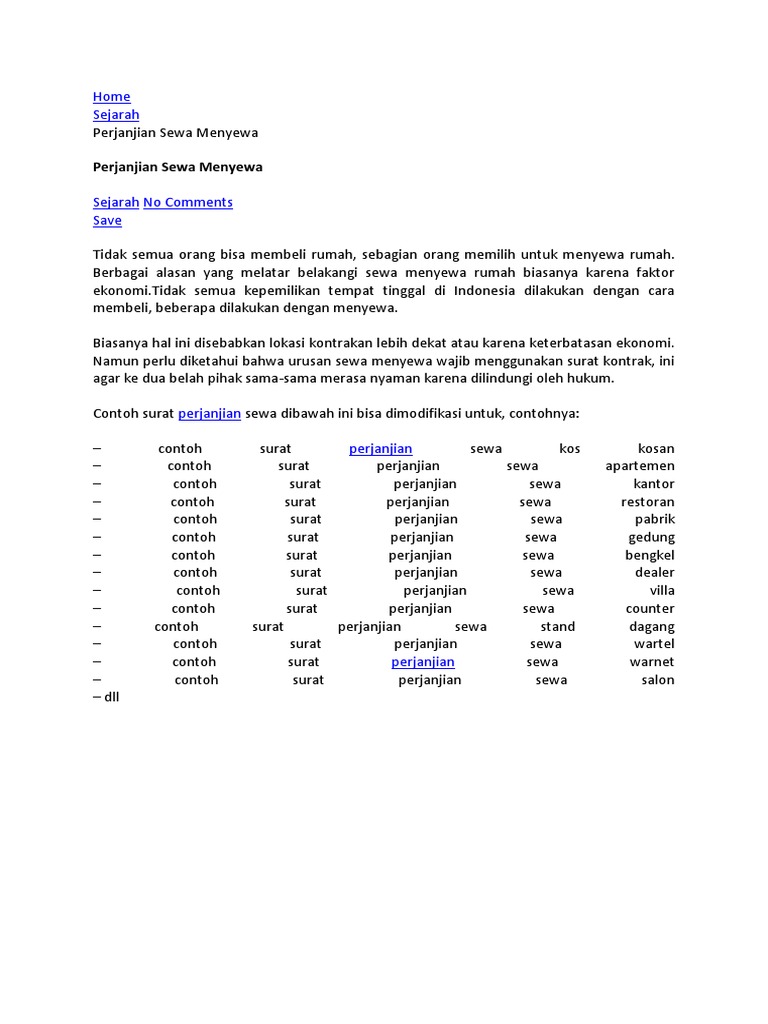 Home
Sejarah
Perjanjian Sewa Menyewa

Perjanjian Sewa Menyewa

Sejarah No Comments
Save

Tidak semua orang bisa membeli rumah, sebagian orang memilih untuk menyewa rumah. Berbagai alasan yang melatar belakangi sewa menyewa rumah biasanya karena faktor ekonomi.Tidak semua kepemilikan tempat tinggal di Indonesia dilakukan dengan cara membeli, beberapa dilakukan dengan menyewa.

Biasanya hal ini disebabkan lokasi kontrakan lebih dekat atau karena keterbatasan ekonomi. Namun perlu diketahui bahwa urusan sewa menyewa wajib menggunakan surat kontrak, ini agar ke dua belah pihak sama-sama merasa nyaman karena dilindungi oleh hukum.

Contoh surat perjanjian sewa dibawah ini bisa dimodifikasi untuk, contohnya:

– contoh surat perjanjian sewa kos kosan
– contoh surat perjanjian sewa apartemen
– contoh surat perjanjian sewa kantor
– contoh surat perjanjian sewa restoran
– contoh surat perjanjian sewa pabrik
– contoh surat perjanjian sewa gedung
– contoh surat perjanjian sewa bengkel
– contoh surat perjanjian sewa dealer
– contoh surat perjanjian sewa villa
– contoh surat perjanjian sewa counter
– contoh surat perjanjian sewa stand dagang
– contoh surat perjanjian sewa wartel
– contoh surat perjanjian sewa warnet
– contoh surat perjanjian sewa salon
– dll